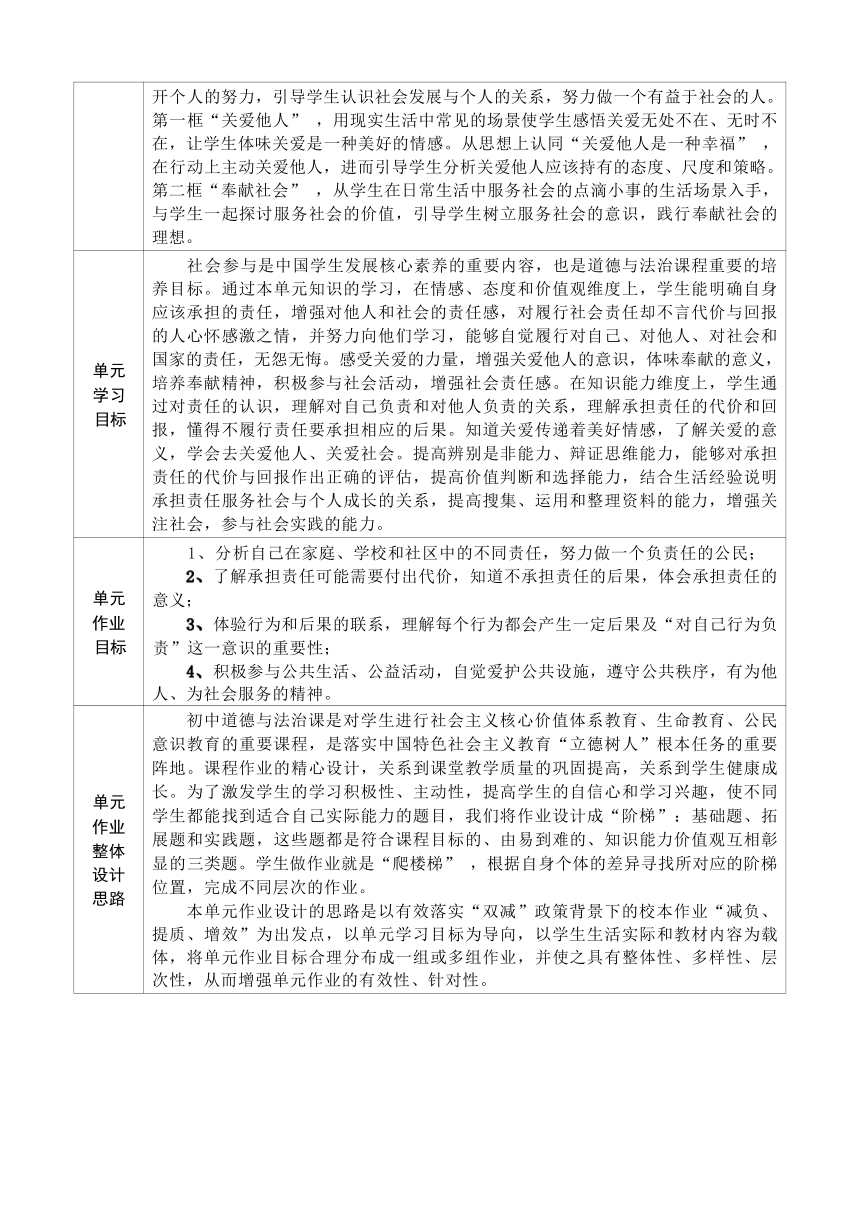 |  |  |
|---|---|
|  | 开个人的努力，引导学生认识社会发展与个人的关系，努力做一个有益于社会的人。第一框“关爱他人”，用现实生活中常见的场景使学生感悟关爱无处不在、无时不在，让学生体味关爱是一种美好的情感。从思想上认同“关爱他人是一种幸福”，在行动上主动关爱他人，进而引导学生分析关爱他人应该持有的态度、尺度和策略。第二框“奉献社会”，从学生在日常生活中服务社会的点滴小事的生活场景入手，与学生一起探讨服务社会的价值，引导学生树立服务社会的意识，践行奉献社会的理想。 |
| 单元学习目标 | 社会参与是中国学生发展核心素养的重要内容，也是道德与法治课程重要的培养目标。通过本单元知识的学习，在情感、态度和价值观维度上，学生能明确自身应该承担的责任，增强对他人和社会的责任感，对履行社会责任却不言代价与回报的人心怀感激之情，并努力向他们学习，能够自觉履行对自己、对他人、对社会和国家的责任，无怨无悔。感受关爱的力量，增强关爱他人的意识，体味奉献的意义，培养奉献精神，积极参与社会活动，增强社会责任感。在知识能力维度上，学生通过对责任的认识，理解对自己负责和对他人负责的关系，理解承担责任的代价和回报，懂得不履行责任要承担相应的后果。知道关爱传递着美好情感，了解关爱的意义，学会去关爱他人、关爱社会。提高辨别是非能力、辩证思维能力，能够对承担责任的代价与回报作出正确的评估，提高价值判断和选择能力，结合生活经验说明承担责任服务社会与个人成长的关系，提高搜集、运用和整理资料的能力，增强关注社会，参与社会实践的能力。 |
| 单元作业目标 | 1、分析自己在家庭、学校和社区中的不同责任，努力做一个负责任的公民；<br>2、了解承担责任可能需要付出代价，知道不承担责任的后果，体会承担责任的意义；<br>3、体验行为和后果的联系，理解每个行为都会产生一定后果及“对自己行为负责”这一意识的重要性；<br>4、积极参与公共生活、公益活动，自觉爱护公共设施，遵守公共秩序，有为他人、为社会服务的精神。 |
| 单元作业整体设计思路 | 初中道德与法治课是对学生进行社会主义核心价值体系教育、生命教育、公民意识教育的重要课程，是落实中国特色社会主义教育“立德树人”根本任务的重要阵地。课程作业的精心设计，关系到课堂教学质量的巩固提高，关系到学生健康成长。为了激发学生的学习积极性、主动性，提高学生的自信心和学习兴趣，使不同学生都能找到适合自己实际能力的题目，我们将作业设计成“阶梯”：基础题、拓展题和实践题，这些题都是符合课程目标的、由易到难的、知识能力价值观互相彰显的三类题。学生做作业就是“爬楼梯”，根据自身个体的差异寻找所对应的阶梯位置，完成不同层次的作业。<br>本单元作业设计的思路是以有效落实“双减”政策背景下的校本作业“减负、提质、增效”为出发点，以单元学习目标为导向，以学生生活实际和教材内容为载体，将单元作业目标合理分布成一组或多组作业，并使之具有整体性、多样性、层次性，从而增强单元作业的有效性、针对性。 |